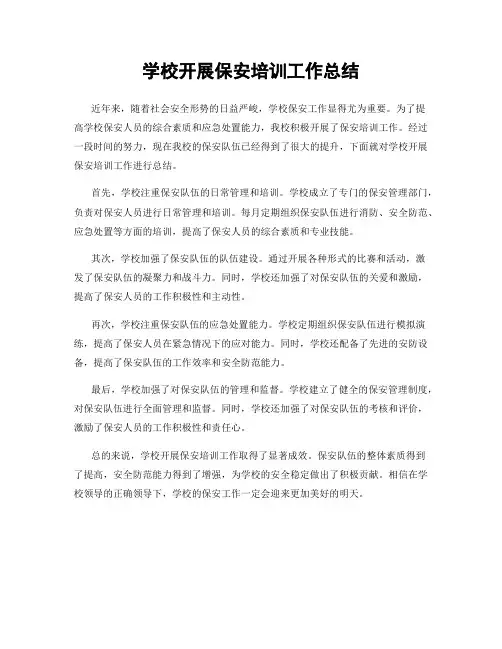 学校开展保安培训工作总结

近年来，随着社会安全形势的日益严峻，学校保安工作显得尤为重要。为了提高学校保安人员的综合素质和应急处置能力，我校积极开展了保安培训工作。经过一段时间的努力，现在我校的保安队伍已经得到了很大的提升，下面就对学校开展保安培训工作进行总结。

首先，学校注重保安队伍的日常管理和培训。学校成立了专门的保安管理部门，负责对保安人员进行日常管理和培训。每月定期组织保安队伍进行消防、安全防范、应急处置等方面的培训，提高了保安人员的综合素质和专业技能。

其次，学校加强了保安队伍的队伍建设。通过开展各种形式的比赛和活动，激发了保安队伍的凝聚力和战斗力。同时，学校还加强了对保安队伍的关爱和激励，提高了保安人员的工作积极性和主动性。

再次，学校注重保安队伍的应急处置能力。学校定期组织保安队伍进行模拟演练，提高了保安人员在紧急情况下的应对能力。同时，学校还配备了先进的安防设备，提高了保安队伍的工作效率和安全防范能力。

最后，学校加强了对保安队伍的管理和监督。学校建立了健全的保安管理制度，对保安队伍进行全面管理和监督。同时，学校还加强了对保安队伍的考核和评价，激励了保安人员的工作积极性和责任心。

总的来说，学校开展保安培训工作取得了显著成效。保安队伍的整体素质得到了提高，安全防范能力得到了增强，为学校的安全稳定做出了积极贡献。相信在学校领导的正确领导下，学校的保安工作一定会迎来更加美好的明天。